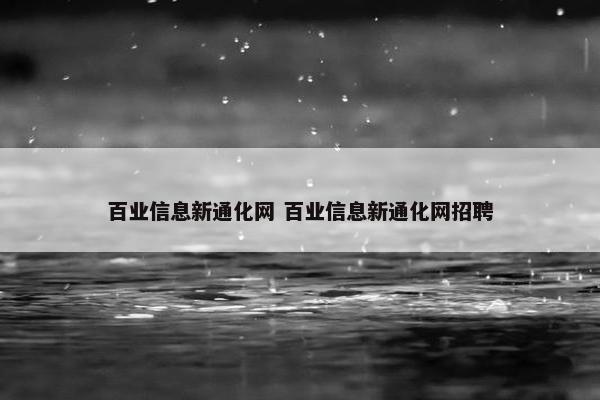 百业信息新通化网 百业信息新通化网招聘